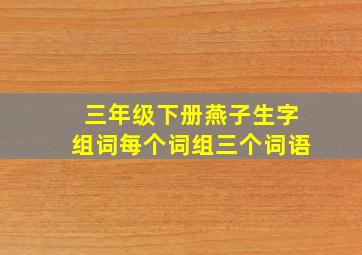 三年级下册燕子生字
组词每个词组三个词语